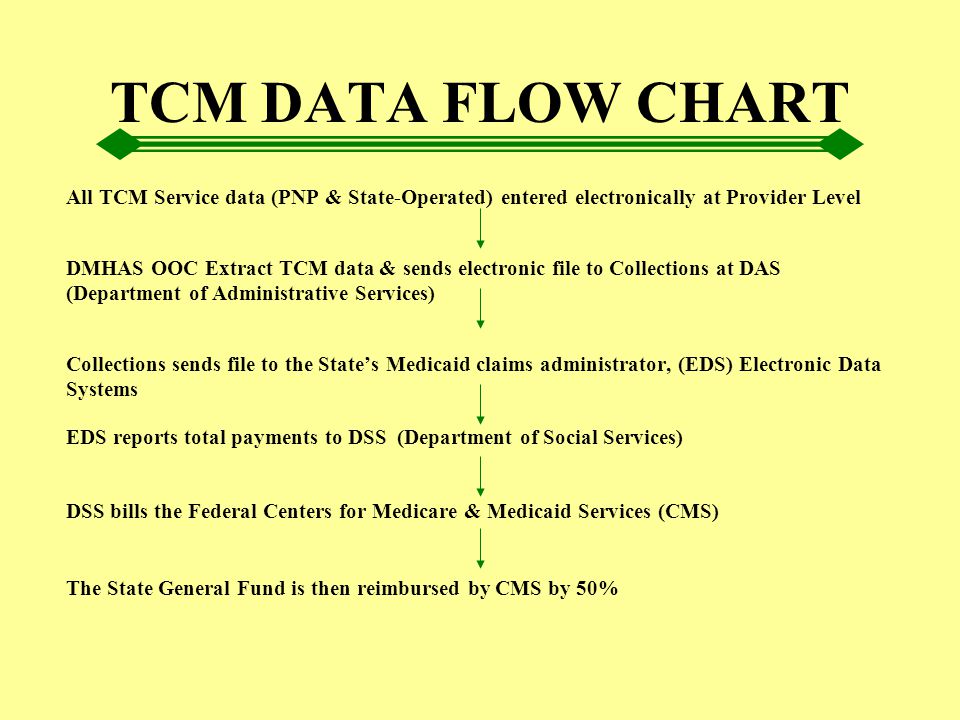 TCM DATA FLOW CHART

All TCM Service data (PNP & State-Operated) entered electronically at Provider Level

DMHAS OOC Extract TCM data & sends electronic file to Collections at DAS (Department of Administrative Services)

Collections sends file to the State's Medicaid claims administrator, (EDS) Electronic Data Systems

EDS reports total payments to DSS (Department of Social Services)

DSS bills the Federal Centers for Medicare & Medicaid Services (CMS)

The State General Fund is then reimbursed by CMS by 50%